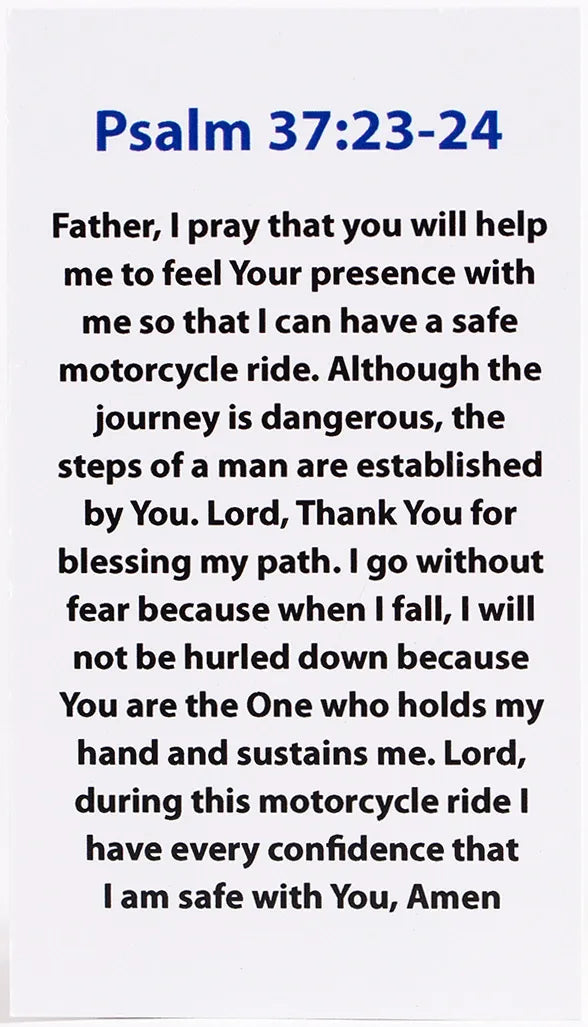 Psalm 37:23-24

Father, I pray that you will help me to feel Your presence with me so that I can have a safe motorcycle ride. Although the journey is dangerous, the steps of a man are established by You. Lord, Thank You for blessing my path. I go without fear because when I fall, I will not be hurled down because You are the One who holds my hand and sustains me. Lord, during this motorcycle ride I have every confidence that I am safe with You, Amen